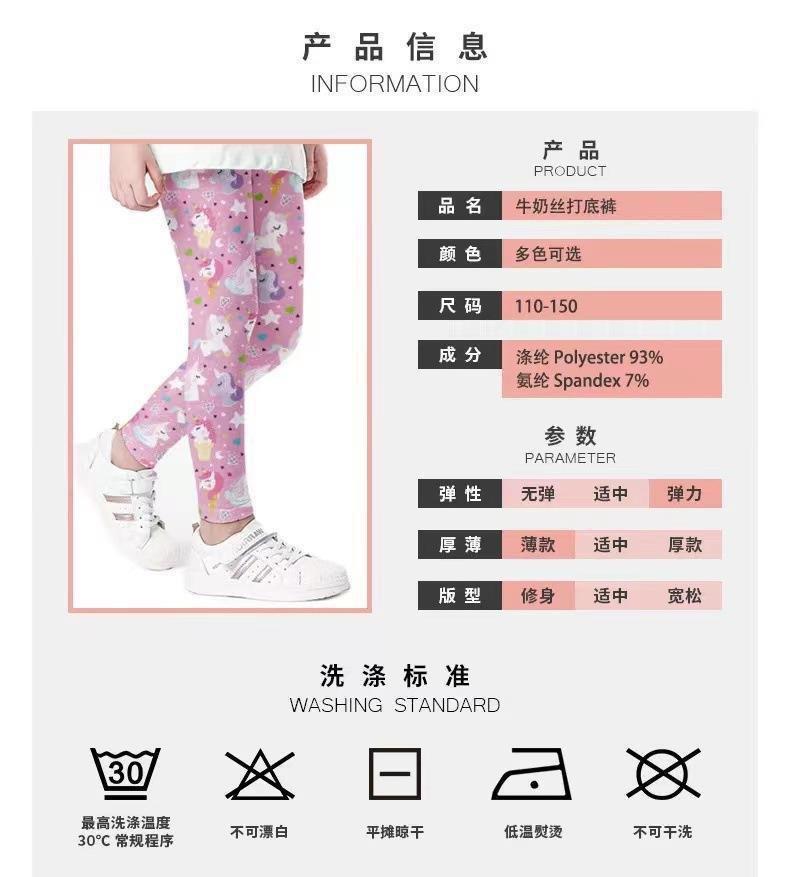 产品信息
INFORMATION

产品
PRODUCT

品名 牛奶丝打底裤

颜色 多色可选

尺码 110-150

成分 涤纶 Polyester 93%
氨纶 Spandex 7%

参数
PARAMETER

弹性 无弹 适中 弹力

厚薄 薄款 适中 厚款

版型 修身 适中 宽松

洗涤标准
WASHING STANDARD

30

最高洗涤温度
30°C 常规程序

不可漂白

平摊晾干

低温熨烫

不可干洗